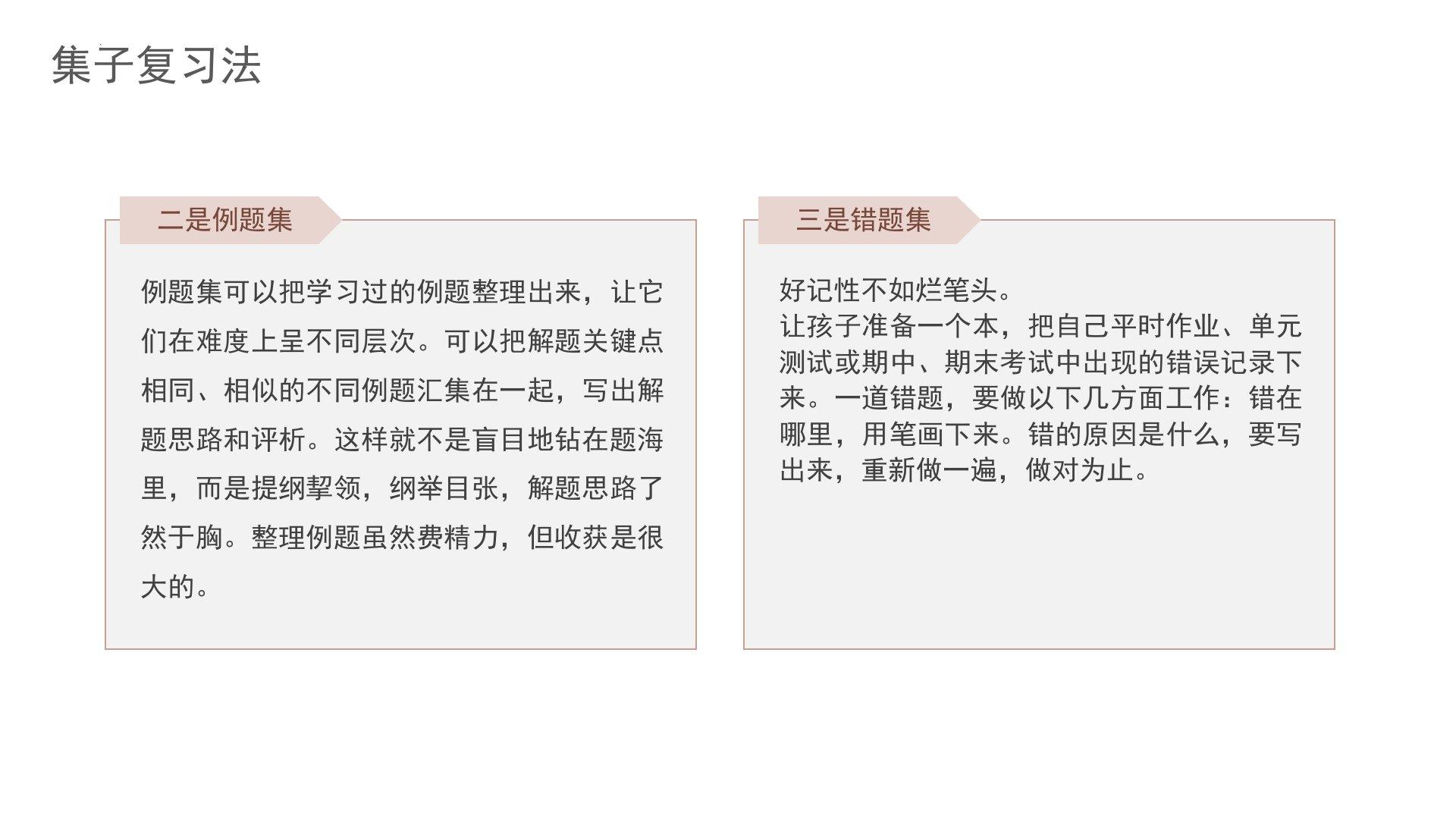 集子复习法

二是例题集

例题集可以把学习过的例题整理出来，让它们在难度上呈不同层次。可以把解题关键点相同、相似的不同例题汇集在一起，写出解题思路和评析。这样就不是盲目地钻在题海里，而是提纲挈领，纲举目张，解题思路了然于胸。整理例题虽然费精力，但收获是很大的。

三是错题集

好记性不如烂笔头。

让孩子准备一个本，把自己平时作业、单元测试或期中、期末考试中出现的错误记录下来。一道错题，要做以下几方面工作：错在哪里，用笔画下来。错的原因是什么，要写出来，重新做一遍，做对为止。